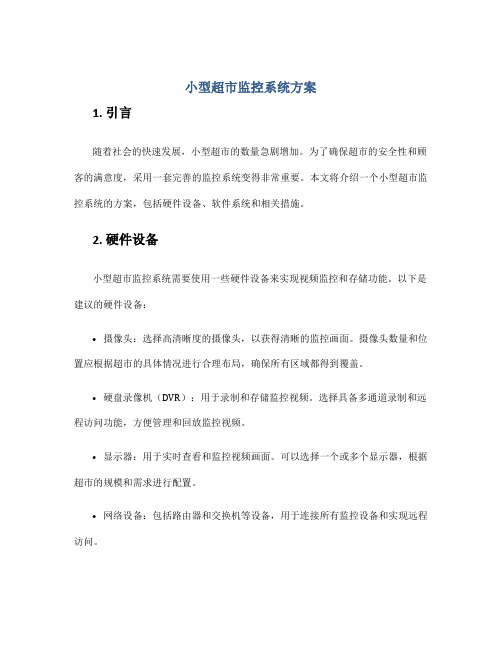 小型超市监控系统方案

1. 引言

随着社会的快速发展，小型超市的数量急剧增加。为了确保超市的安全性和顾客的满意度，采用一套完善的监控系统变得非常重要。本文将介绍一个小型超市监控系统的方案，包括硬件设备、软件系统和相关措施。

2. 硬件设备

小型超市监控系统需要使用一些硬件设备来实现视频监控和存储功能。以下是建议的硬件设备：

• 摄像头：选择高清晰度的摄像头，以获得清晰的监控画面。摄像头数量和位置应根据超市的具体情况进行合理布局，确保所有区域都得到覆盖。

• 硬盘录像机（DVR）：用于录制和存储监控视频。选择具备多通道录制和远程访问功能，方便管理和回放监控视频。

• 显示器：用于实时查看和监控视频画面。可以选择一个或多个显示器，根据超市的规模和需求进行配置。

• 网络设备：包括路由器和交换机等设备，用于连接所有监控设备和实现远程访问。